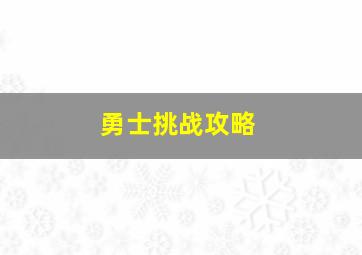 勇士挑战攻略